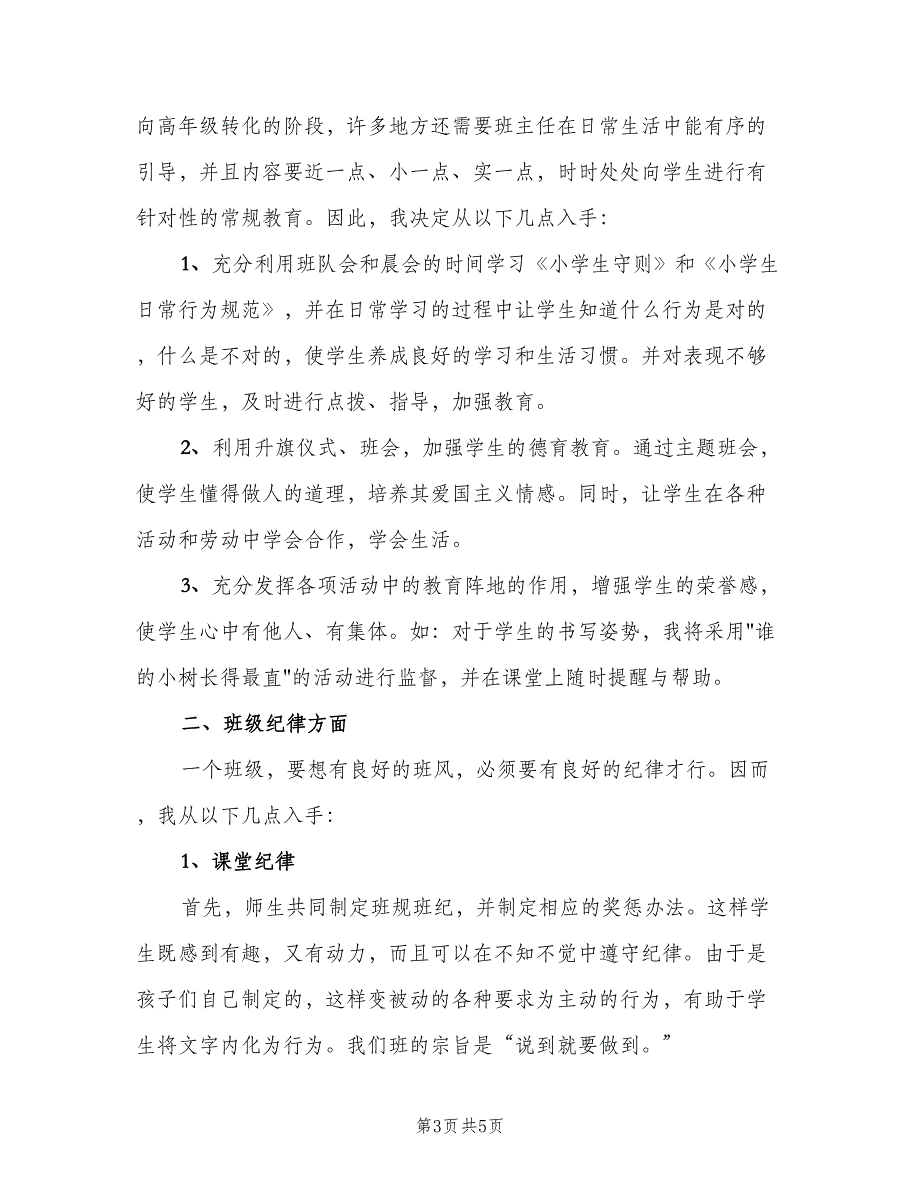 向高年级转化的阶段，许多地方还需要班主任在日常生活中能有序的引导，并且内容要近一点、小一点、实一点，时时处处向学生进行有针对性的常规教育。因此，我决定从以下几点入手：

1、充分利用班队会和晨会的时间学习《小学生守则》和《小学生日常行为规范》，并在日常学习的过程中让学生知道什么行为是对的，什么是不对的，使学生养成良好的学习和生活习惯。并对表现不够好的学生，及时进行点拨、指导，加强教育。

2、利用升旗仪式、班会，加强学生的德育教育。通过主题班会，使学生懂得做人的道理，培养其爱国主义情感。同时，让学生在各种活动和劳动中学会合作，学会生活。

3、充分发挥各项活动中的教育阵地的作用，增强学生的荣誉感，使学生心中有他人、有集体。如：对于学生的书写姿势，我将采用"谁的小树长得最直"的活动进行监督，并在课堂上随时提醒与帮助。

二、班级纪律方面

一个班级，要想有良好的班风，必须要有良好的纪律才行。因而，我从以下几点入手：

1、课堂纪律

首先，师生共同制定班规班纪，并制定相应的奖惩办法。这样学生既感到有趣，又有动力，而且可以在不知不觉中遵守纪律。由于是孩子们自己制定的，这样变被动的各种要求为主动的行为，有助于学生将文字内化为行为。我们班的宗旨是“说到就要做到。”

第3页 共5页